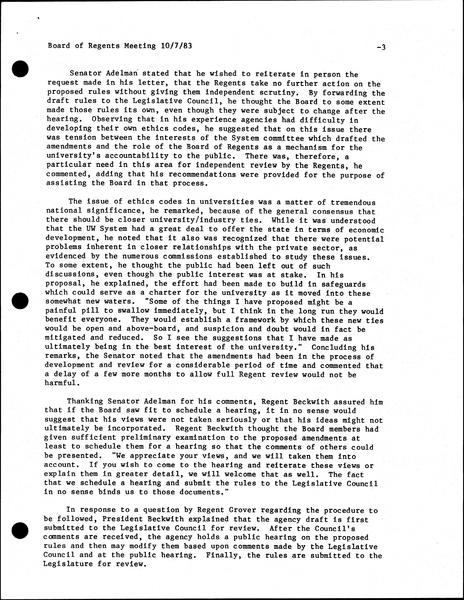 Board of Regents Meeting 10/7/83 -3

Senator Adelman stated that he wished to reiterate in person the request made in his letter, that the Regents take no further action on the proposed rules without giving them independent scrutiny. By forwarding the draft rules to the Legislative Council, he thought the Board to some extent made those rules its own, even though they were subject to change after the hearing. Observing that in his experience agencies had difficulty in developing their own ethics codes, he suggested that on this issue there was tension between the interests of the System committee which drafted the amendments and the role of the Board of Regents as a mechanism for the university's accountability to the public. There was, therefore, a particular need in this area for independent review by the Regents, he commented, adding that his recommendations were provided for the purpose of assisting the Board in that process.

The issue of ethics codes in universities was a matter of tremendous national significance, he remarked, because of the general consensus that there should be closer university/industry ties. While it was understood that the UW System had a great deal to offer the state in terms of economic development, he noted that it also was recognized that there were potential problems inherent in closer relationships with the private sector, as evidenced by the numerous commissions established to study these issues. To some extent, he thought the public had been left out of such discussions, even though the public interest was at stake. In his proposal, he explained, the effort had been made to build in safeguards which could serve as a charter for the university as it moved into these somewhat new waters. "Some of the things I have proposed might be a painful pill to swallow immediately, but I think in the long run they would benefit everyone. They would establish a framework by which these new ties would be open and above-board, and suspicion and doubt would in fact be mitigated and reduced. So I see the suggestions that I have made as ultimately being in the best interest of the university." Concluding his remarks, the Senator noted that the amendments had been in the process of development and review for a considerable period of time and commented that a delay of a few more months to allow full Regent review would not be harmful.

Thanking Senator Adelman for his comments, Regent Beckwith assured him that if the Board saw fit to schedule a hearing, it in no sense would suggest that his views were not taken seriously or that his ideas might not ultimately be incorporated. Regent Beckwith thought the Board members had given sufficient preliminary examination to the proposed amendments at least to schedule them for a hearing so that the comments of others could be presented. "We appreciate your views, and we will taken them into account. If you wish to come to the hearing and reiterate these views or explain them in greater detail, we will welcome that as well. The fact that we schedule a hearing and submit the rules to the Legislative Council in no sense binds us to those documents."

In response to a question by Regent Grover regarding the procedure to be followed, President Beckwith explained that the agency draft is first submitted to the Legislative Council for review. After the Council's comments are received, the agency holds a public hearing on the proposed rules and then may modify them based upon comments made by the Legislative Council and at the public hearing. Finally, the rules are submitted to the Legislature for review.